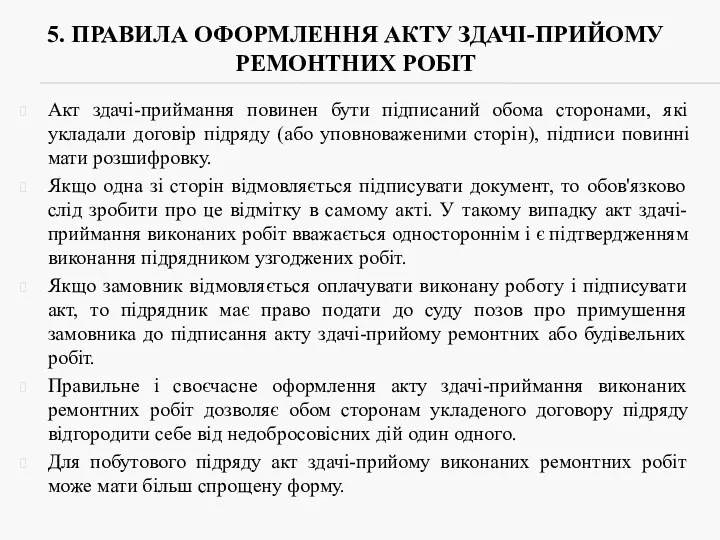 5. ПРАВИЛА ОФОРМЛЕННЯ АКТУ ЗДАЧІ-ПРИЙОМУ РЕМОНТНИХ РОБІТ

Акт здачі-приймання повинен бути підписаний обома сторонами, які укладали договір підряду (або уповноваженими сторін), підписи повинні мати розшифровку.

Якщо одна зі сторін відмовляється підписувати документ, то обов'язково слід зробити про це відмітку в самому акті. У такому випадку акт здачі-приймання виконаних робіт вважається одностороннім і є підтвердженням виконання підрядником узгоджених робіт.

Якщо замовник відмовляється оплачувати виконану роботу і підписувати акт, то підрядник має право подати до суду позов про примушення замовника до підписання акту здачі-прийому ремонтних або будівельних робіт.

Правильне і своєчасне оформлення акту здачі-приймання виконаних ремонтних робіт дозволяє обом сторонам укладеного договору підряду відгородити себе від недобросовісних дій один одного.

Для побутового підряду акт здачі-прийому виконаних ремонтних робіт може мати більш спрощену форму.